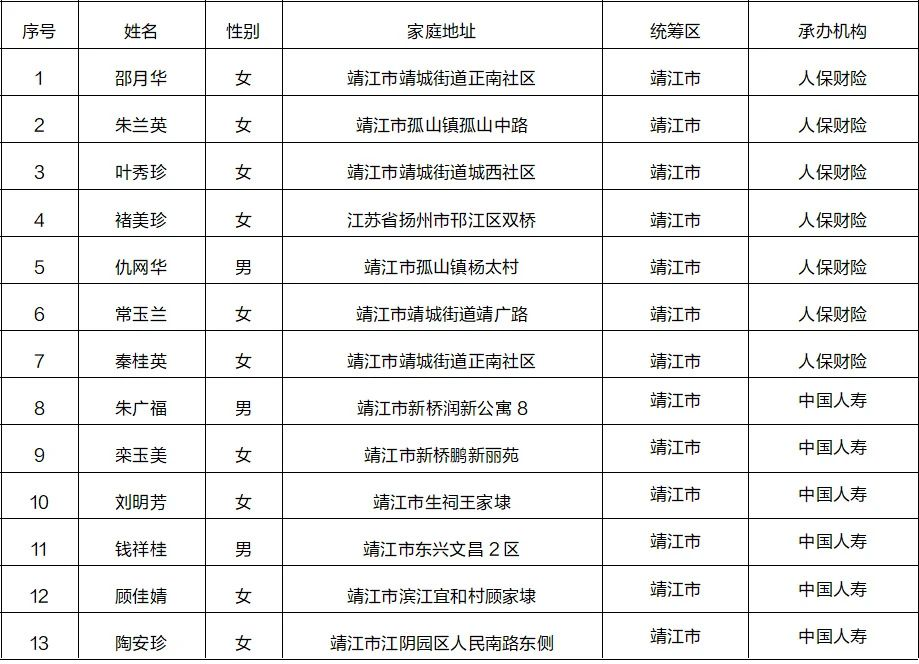 | 序号 | 姓名 | 性别 | 家庭地址 | 统筹区 | 承办机构 |
|---|---|---|---|---|---|
| 1 | 邵月华 | 女 | 靖江市靖城街道正南社区 | 靖江市 | 人保财险 |
| 2 | 朱兰英 | 女 | 靖江市孤山镇孤山中路 | 靖江市 | 人保财险 |
| 3 | 叶秀珍 | 女 | 靖江市靖城街道城西社区 | 靖江市 | 人保财险 |
| 4 | 褚美珍 | 女 | 江苏省扬州市邗江区双桥 | 靖江市 | 人保财险 |
| 5 | 仇网华 | 男 | 靖江市孤山镇杨太村 | 靖江市 | 人保财险 |
| 6 | 常玉兰 | 女 | 靖江市靖城街道靖广路 | 靖江市 | 人保财险 |
| 7 | 秦桂英 | 女 | 靖江市靖城街道正南社区 | 靖江市 | 人保财险 |
| 8 | 朱广福 | 男 | 靖江市新桥润新公寓 8 | 靖江市 | 中国人寿 |
| 9 | 栾玉美 | 女 | 靖江市新桥鹏新丽苑 | 靖江市 | 中国人寿 |
| 10 | 刘明芳 | 女 | 靖江市生祠王家埭 | 靖江市 | 中国人寿 |
| 11 | 钱祥桂 | 男 | 靖江市东兴文昌 2 区 | 靖江市 | 中国人寿 |
| 12 | 顾佳婧 | 女 | 靖江市滨江宜和村顾家埭 | 靖江市 | 中国人寿 |
| 13 | 陶安珍 | 女 | 靖江市江阴园区人民南路东侧 | 靖江市 | 中国人寿 |